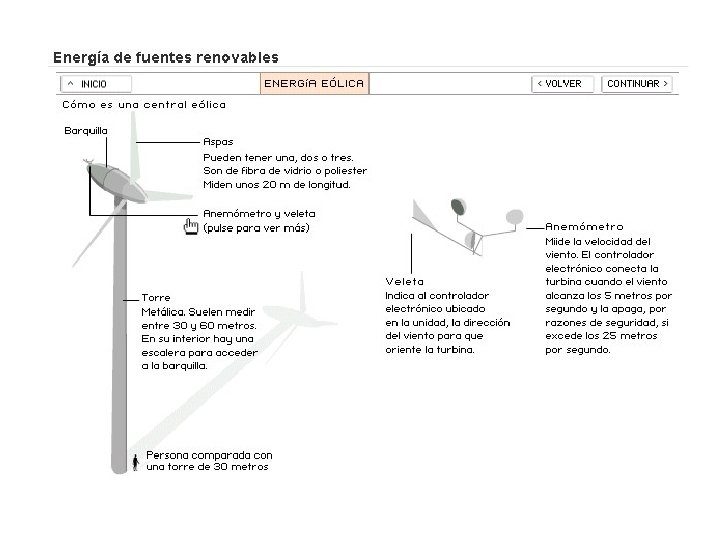 Energía de fuentes renovables

^ INICIO

ENERGÍA EÓLICA

< VOLVER

CONTINUAR >

Cómo es una central eólica

Barquilla

Aspas
Pueden tener una, dos o tres. Son de fibra de vidrio o poliester Miden unos 20 m de longitud.

Anemómetro y veleta
(pulse para ver más)

Torre
Metálica. Suelen medir entre 30 y 60 metros. En su interior hay una escalera para acceder a la barquilla.

Persona comparada con una torre de 30 metros

Veleta
Indica al controlador electrónico ubicado en la unidad, la dirección del viento para que oriente la turbina.

Anemómetro
Miide la velocidad del viento. El controlador electrónico conecta la turbina cuando el viento alcanza los 5 metros por segundo y la apaga, por razones de seguridad, si excede los 25 metros por segundo.